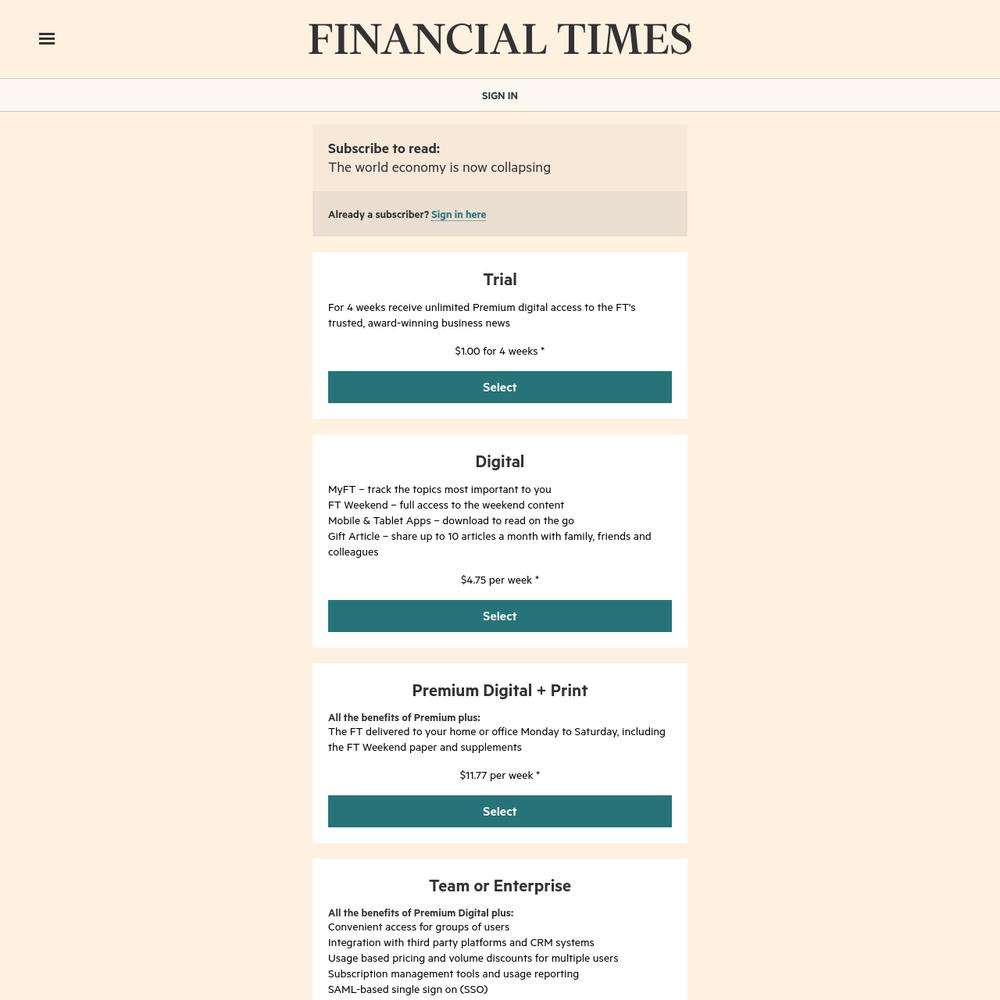 FINANCIAL TIMES

SIGN IN

Subscribe to read:
The world economy is now collapsing

Already a subscriber? Sign in here

Trial

For 4 weeks receive unlimited Premium digital access to the FT's trusted, award-winning business news

$1.00 for 4 weeks *

Select

Digital

MyFT – track the topics most important to you
FT Weekend – full access to the weekend content
Mobile & Tablet Apps – download to read on the go
Gift Article – share up to 10 articles a month with family, friends and colleagues

$4.75 per week *

Select

Premium Digital + Print

All the benefits of Premium plus:
The FT delivered to your home or office Monday to Saturday, including the FT Weekend paper and supplements

$11.77 per week *

Select

Team or Enterprise

All the benefits of Premium Digital plus:
Convenient access for groups of users
Integration with third party platforms and CRM systems
Usage based pricing and volume discounts for multiple users
Subscription management tools and usage reporting
SAML-based single sign on (SSO)